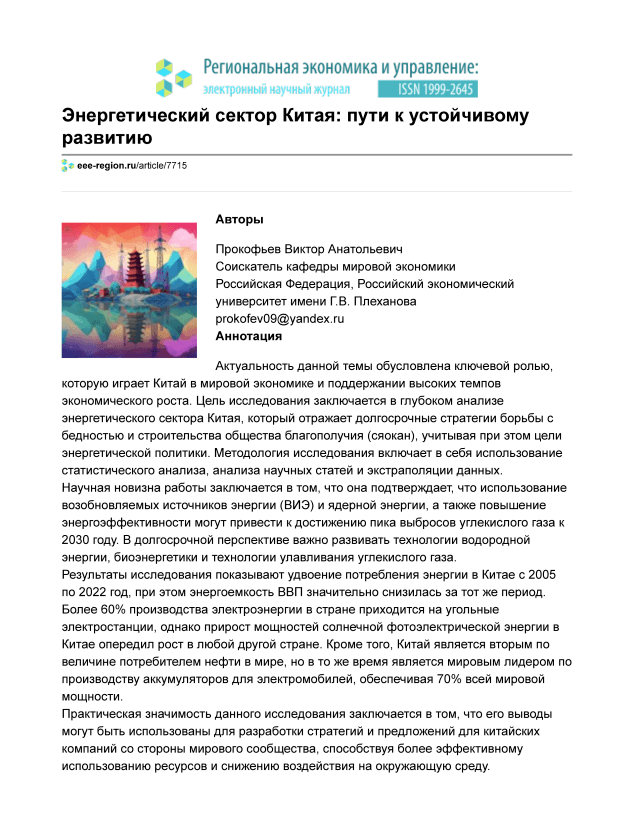 Региональная экономика и управление:
электронный научный журнал ISSN 1999-2645

Энергетический сектор Китая: пути к устойчивому развитию

eee-region.ru/article/7715

Авторы

Прокофьев Виктор Анатольевич
Соискатель кафедры мировой экономики
Российская Федерация, Российский экономический университет имени Г.В. Плеханова
prokofev09@yandex.ru

Аннотация

Актуальность данной темы обусловлена ключевой ролью, которую играет Китай в мировой экономике и поддержании высоких темпов экономического роста. Цель исследования заключается в глубоком анализе энергетического сектора Китая, который отражает долгосрочные стратегии борьбы с бедностью и строительства общества благополучия (сяокан), учитывая при этом цели энергетической политики. Методология исследования включает в себя использование статистического анализа, анализа научных статей и экстраполяции данных.
Научная новизна работы заключается в том, что она подтверждает, что использование возобновляемых источников энергии (ВИЭ) и ядерной энергии, а также повышение энергоэффективности могут привести к достижению пика выбросов углекислого газа к 2030 году. В долгосрочной перспективе важно развивать технологии водородной энергии, биоэнергетики и технологии улавливания углекислого газа.
Результаты исследования показывают удвоение потребления энергии в Китае с 2005 по 2022 год, при этом энергоемкость ВВП значительно снизилась за тот же период. Более 60% производства электроэнергии в стране приходится на угольные электростанции, однако прирост мощностей солнечной фотоэлектрической энергии в Китае опередил рост в любой другой стране. Кроме того, Китай является вторым по величине потребителем нефти в мире, но в то же время является мировым лидером по производству аккумуляторов для электромобилей, обеспечивая 70% всей мировой мощности.
Практическая значимость данного исследования заключается в том, что его выводы могут быть использованы для разработки стратегий и предложений для китайских компаний со стороны мирового сообщества, способствуя более эффективному использованию ресурсов и снижению воздействия на окружающую среду.